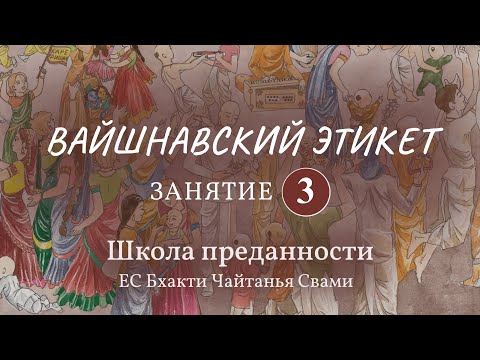 ВАЙШНАВСКИЙ ЭТИКЕТ

ЗАНЯТИЕ 3

Школа преданности

ЕС Бхакти Чайтанья Свами